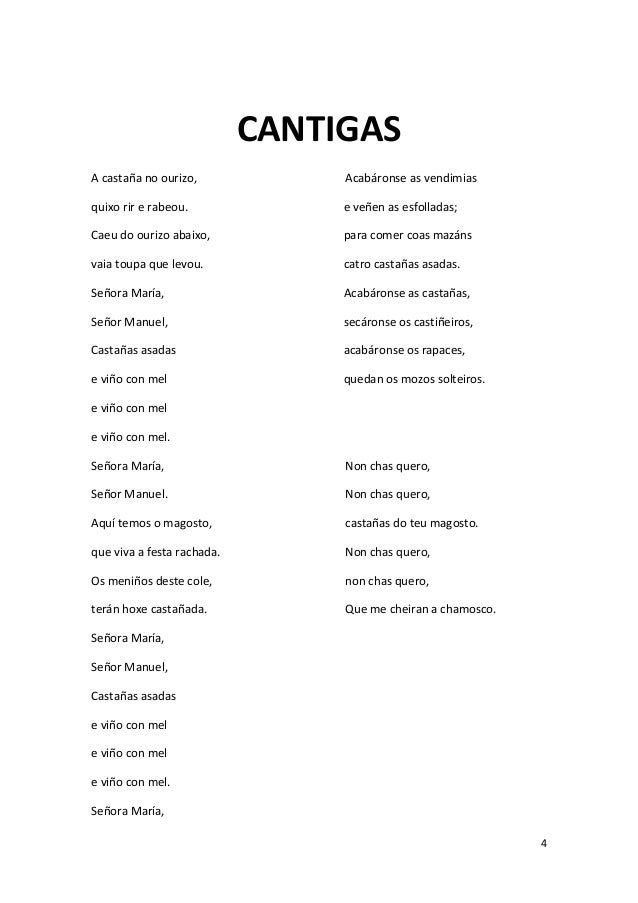 CANTIGAS

A castaña no ourizo,

quixo rir e rabeou.

Caeu do ourizo abaixo,

vaia toupa que levou.

Señora María,

Señor Manuel,

Castañas asadas

e viño con mel

e viño con mel

e viño con mel.

Señora María,

Señor Manuel.

Aquí temos o magosto,

que viva a festa rachada.

Os meniños deste cole,

terán hoxe castañada.

Señora María,

Señor Manuel,

Castañas asadas

e viño con mel

e viño con mel

e viño con mel.

Señora María,

Acabáronse as vendimias

e veñen as esfolladas;

para comer coas mazáns

catro castañas asadas.

Acabáronse as castañas,

secáronse os castiñeiros,

acabáronse os rapaces,

quedan os mozos solteiros.

Non chas quero,

Non chas quero,

castañas do teu magosto.

Non chas quero,

non chas quero,

Que me cheiran a chamosco.

4